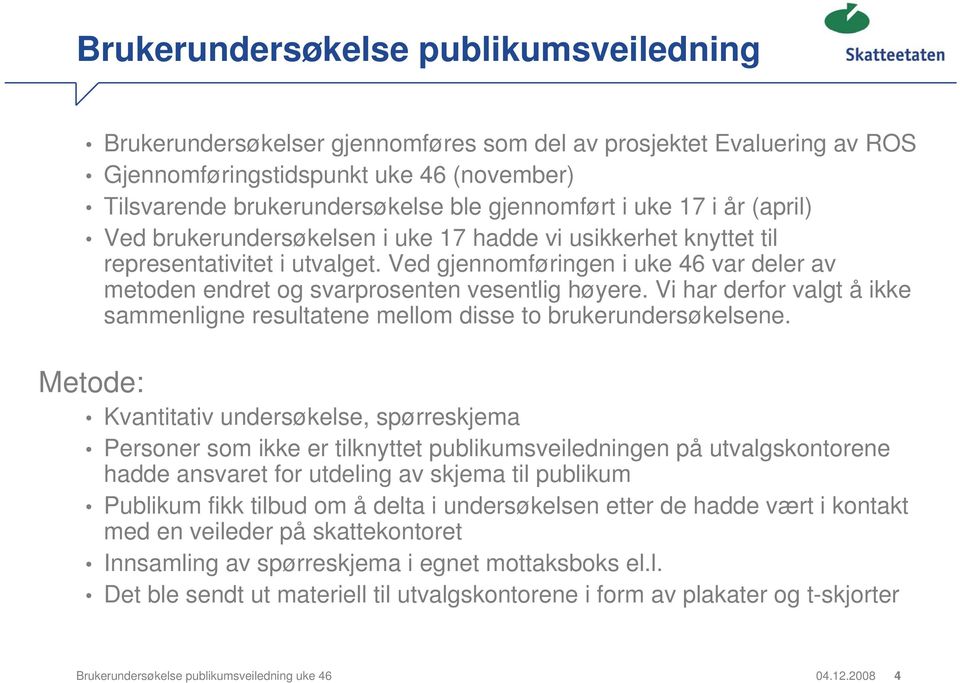 Brukerundersøkelse publikumsveiledning

Skatteetaten

• Brukerundersøkelser gjennomføres som del av prosjektet Evaluering av ROS
• Gjennomføringstidspunkt uke 46 (november)
• Tilsvarende brukerundersøkelse ble gjennomført i uke 17 i år (april)
• Ved brukerundersøkelsen i uke 17 hadde vi usikkerhet knyttet til representativitet i utvalget. Ved gjennomføringen i uke 46 var deler av metoden endret og svarprosenten vesentlig høyere. Vi har derfor valgt å ikke sammenligne resultatene mellom disse to brukerundersøkelsene.

Metode:
• Kvantitativ undersøkelse, spørreskjema
• Personer som ikke er tilknyttet publikumsveiledningen på utvalgskontorene hadde ansvaret for utdeling av skjema til publikum
• Publikum fikk tilbud om å delta i undersøkelsen etter de hadde vært i kontakt med en veileder på skattekontoret
• Innsamling av spørreskjema i egnet mottaksboks el.l.
• Det ble sendt ut materiell til utvalgskontorene i form av plakater og t-skjorter

Brukerundersøkelse publikumsveiledning uke 46 04.12.2008 4